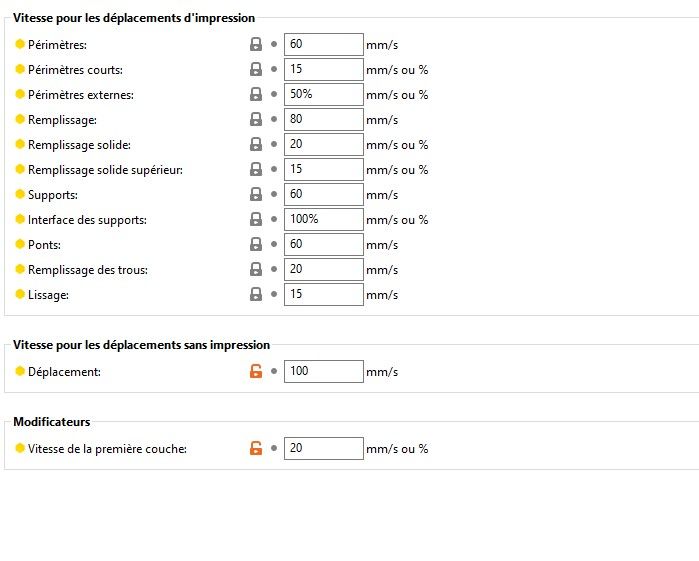 Vitesse pour les déplacements d'impression

Périmètres: 60 mm/s
Périmètres courts: 15 mm/s ou %
Périmètres externes: 50% mm/s ou %
Remplissage: 80 mm/s
Remplissage solide: 20 mm/s ou %
Remplissage solide supérieur: 15 mm/s ou %
Supports: 60 mm/s
Interface des supports: 100% mm/s ou %
Ponts: 60 mm/s
Remplissage des trous: 20 mm/s
Lissage: 15 mm/s

Vitesse pour les déplacements sans impression

Déplacement: 100 mm/s

Modificateurs

Vitesse de la première couche: 20 mm/s ou %